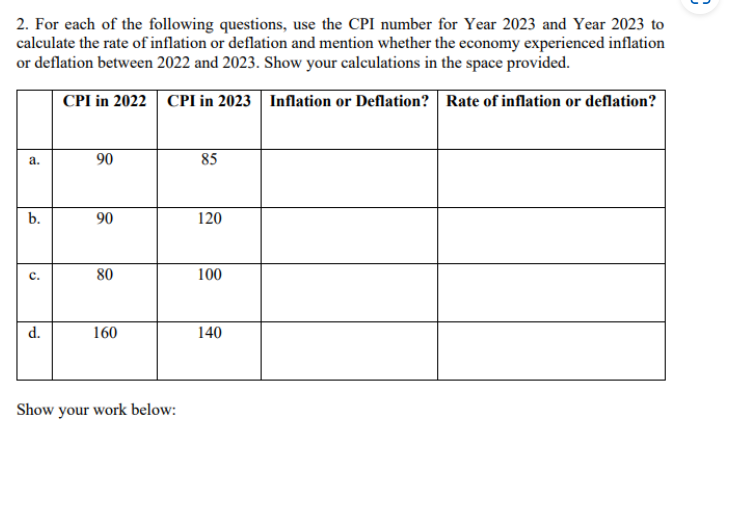 2. For each of the following questions, use the CPI number for Year 2023 and Year 2023 to calculate the rate of inflation or deflation and mention whether the economy experienced inflation or deflation between 2022 and 2023. Show your calculations in the space provided.

| | CPI in 2022 | CPI in 2023 | Inflation or Deflation? | Rate of inflation or deflation? |
|---|---|---|---|---|
| a. | 90 | 85 | | |
| b. | 90 | 120 | | |
| c. | 80 | 100 | | |
| d. | 160 | 140 | | |

Show your work below: